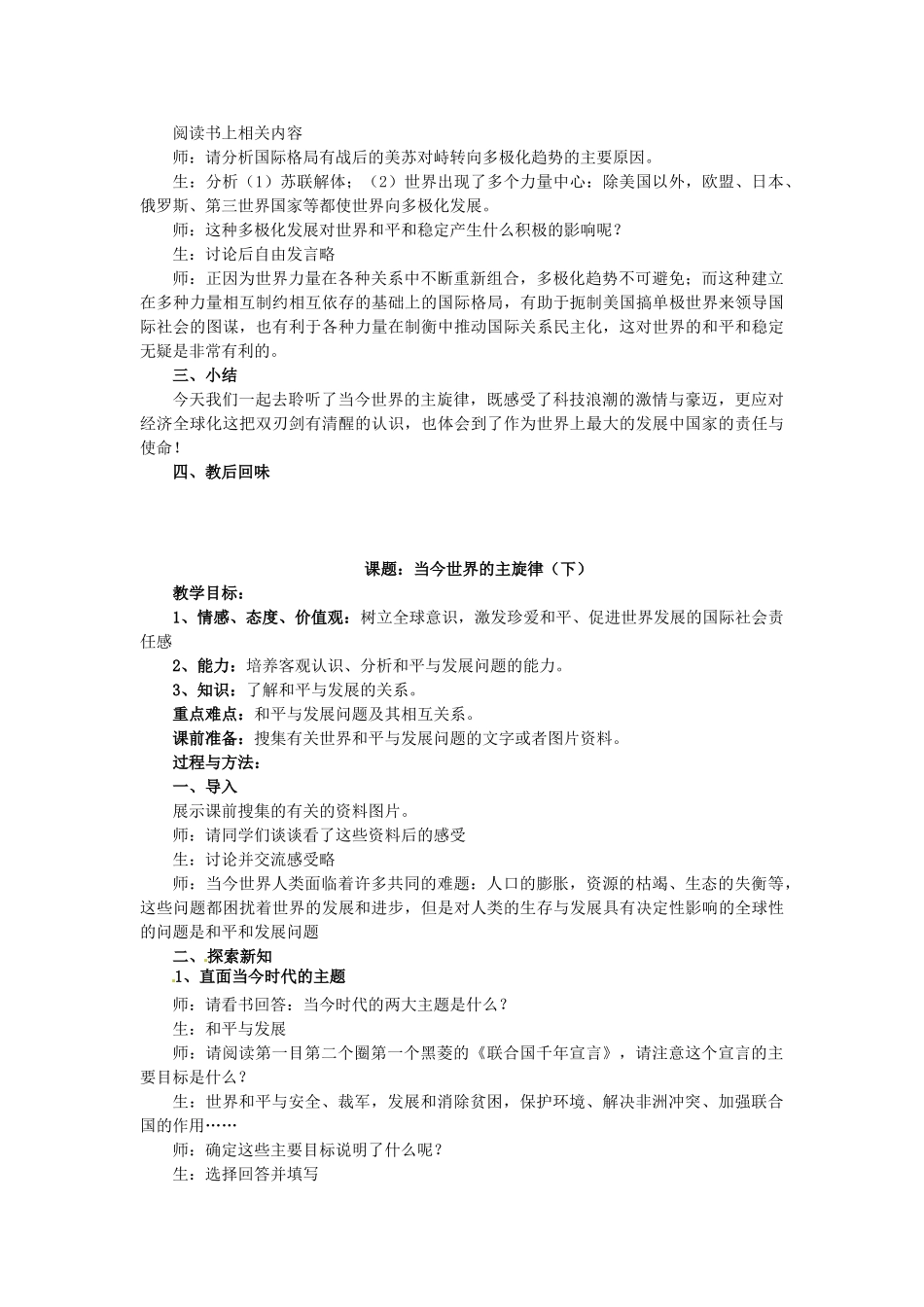 阅读书上相关内容

师：请分析国际格局有战后的美苏对峙转向多极化趋势的主要原因。

生：分析（1）苏联解体；（2）世界出现了多个力量中心：除美国以外，欧盟、日本、俄罗斯、第三世界国家等都使世界向多极化发展。

师：这种多极化发展对世界和平和稳定产生什么积极的影响呢？

生：讨论后自由发言略

师：正因为世界力量在各种关系中不断重新组合，多极化趋势不可避免；而这种建立在多种力量相互制约相互依存的基础上的国际格局，有助于扼制美国搞单极世界来领导国际社会的图谋，也有利于各种力量在制衡中推动国际关系民主化，这对世界的和平和稳定无疑是非常有利的。

三、小结

今天我们一起去聆听了当今世界的主旋律，既感受了科技浪潮的激情与豪迈，更应对经济全球化这把双刃剑有清醒的认识，也体会到了作为世界上最大的发展中国家的责任与使命！

四、教后回味

课题：当今世界的主旋律（下）

教学目标：

1、情感、态度、价值观：树立全球意识，激发珍爱和平、促进世界发展的国际社会责任感

2、能力：培养客观认识、分析和平与发展问题的能力。

3、知识：了解和平与发展的关系。

重点难点：和平与发展问题及其相互关系。

课前准备：搜集有关世界和平与发展问题的文字或者图片资料。

过程与方法：

一、导入

展示课前搜集的有关的资料图片。

师：请同学们谈谈看了这些资料后的感受

生：讨论并交流感受略

师：当今世界人类面临着许多共同的难题：人口的膨胀，资源的枯竭、生态的失衡等，这些问题都困扰着世界的发展和进步，但是对人类的生存与发展具有决定性影响的全球性的问题是和平和发展问题

二、探索新知

1、直面当今时代的主题

师：请看书回答：当今时代的两大主题是什么？

生：和平与发展

师：请阅读第一目第二个圈第一个黑菱的《联合国千年宣言》，请注意这个宣言的主要目标是什么？

生：世界和平与安全、裁军，发展和消除贫困，保护环境、解决非洲冲突、加强联合国的作用……

师：确定这些主要目标说明了什么呢？

生：选择回答并填写